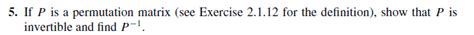 5. If $P$ is a permutation matrix (see Exercise 2.1.12 for the definition), show that $P$ is invertible and find $P^{-1}$.